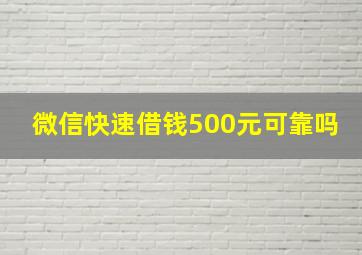 微信快速借钱500元可靠吗